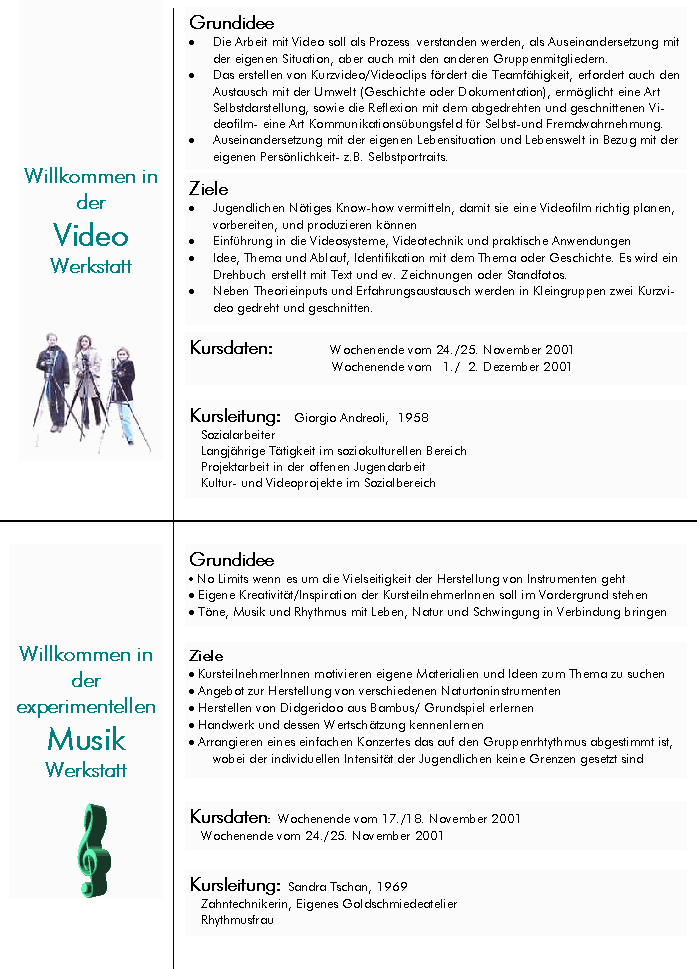 Willkommen in der Video Werkstatt

Grundidee
• Die Arbeit mit Video soll als Prozess verstanden werden, als Auseinandersetzung mit der eigenen Situation, aber auch mit den anderen Gruppenmitgliedern.
• Das erstellen von Kurzvideo/Videoclips fördert die Teamfähigkeit, erfordert auch den Austausch mit der Umwelt (Geschichte oder Dokumentation), ermöglicht eine Art Selbstdarstellung, sowie die Reflexion mit dem abgedrehten und geschnittenen Videofilm- eine Art Kommunikationsübungsfeld für Selbst-und Fremdwahrnehmung.
• Auseinandersetzung mit der eigenen Lebensituation und Lebenswelt in Bezug mit der eigenen Persönlichkeit- z.B. Selbstportraits.

Ziele
• Jugendlichen Nötiges Know-how vermitteln, damit sie eine Videofilm richtig planen, vorbereiten, und produzieren können
• Einführung in die Videosysteme, Videotechnik und praktische Anwendungen
• Idee, Thema und Ablauf, Identifikation mit dem Thema oder Geschichte. Es wird ein Drehbuch erstellt mit Text und ev. Zeichnungen oder Standfotos.
• Neben Theorieinputs und Erfahrungsaustausch werden in Kleingruppen zwei Kurzvideo gedreht und geschnitten.

Kursdaten: Wochenende vom 24./25. November 2001
Wochenende vom 1./ 2. Dezember 2001

Kursleitung: Giorgio Andreoli, 1958
Sozialarbeiter
Langjährige Tätigkeit im soziokulturellen Bereich
Projektarbeit in der offenen Jugendarbeit
Kultur- und Videoprojekte im Sozialbereich

Willkommen in der experimentellen Musik Werkstatt

Grundidee
• No Limits wenn es um die Vielseitigkeit der Herstellung von Instrumenten geht
• Eigene Kreativität/Inspiration der KursteilnehmerInnen soll im Vordergrund stehen
• Töne, Musik und Rhythmus mit Leben, Natur und Schwingung in Verbindung bringen

Ziele
• KursteilnehmerInnen motivieren eigene Materialien und Ideen zum Thema zu suchen
• Angebot zur Herstellung von verschiedenen Naturtoninstrumenten
• Herstellen von Didgeridoo aus Bambus/ Grundspiel erlernen
• Handwerk und dessen Wertschätzung kennenlernen
• Arrangieren eines einfachen Konzertes das auf den Gruppenrhtythmus abgestimmt ist, wobei der individuellen Intensität der Jugendlichen keine Grenzen gesetzt sind

Kursdaten: Wochenende vom 17./18. November 2001
Wochenende vom 24./25. November 2001

Kursleitung: Sandra Tschan, 1969
Zahntechnikerin, Eigenes Goldschmiedeatelier
Rhythmusfrau